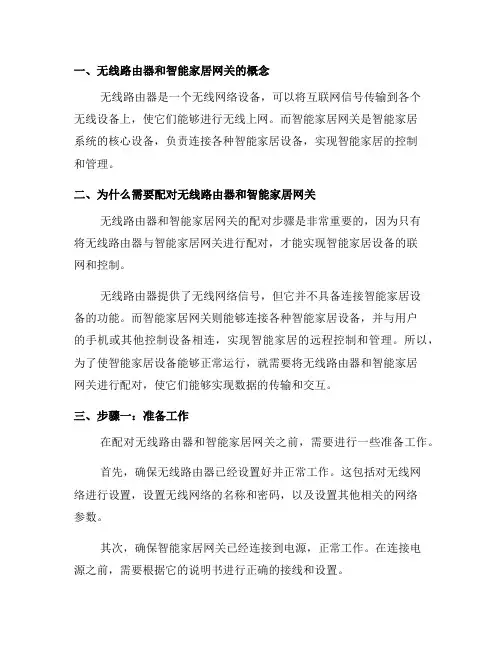 一、无线路由器和智能家居网关的概念

无线路由器是一个无线网络设备，可以将互联网信号传输到各个无线设备上，使它们能够进行无线上网。而智能家居网关是智能家居系统的核心设备，负责连接各种智能家居设备，实现智能家居的控制和管理。

二、为什么需要配对无线路由器和智能家居网关

无线路由器和智能家居网关的配对步骤是非常重要的，因为只有将无线路由器与智能家居网关进行配对，才能实现智能家居设备的联网和控制。

无线路由器提供了无线网络信号，但它并不具备连接智能家居设备的功能。而智能家居网关则能够连接各种智能家居设备，并与用户的手机或其他控制设备相连，实现智能家居的远程控制和管理。所以，为了使智能家居设备能够正常运行，就需要将无线路由器和智能家居网关进行配对，使它们能够实现数据的传输和交互。

三、步骤一：准备工作

在配对无线路由器和智能家居网关之前，需要进行一些准备工作。

首先，确保无线路由器已经设置好并正常工作。这包括对无线网络进行设置，设置无线网络的名称和密码，以及设置其他相关的网络参数。

其次，确保智能家居网关已经连接到电源，正常工作。在连接电源之前，需要根据它的说明书进行正确的接线和设置。